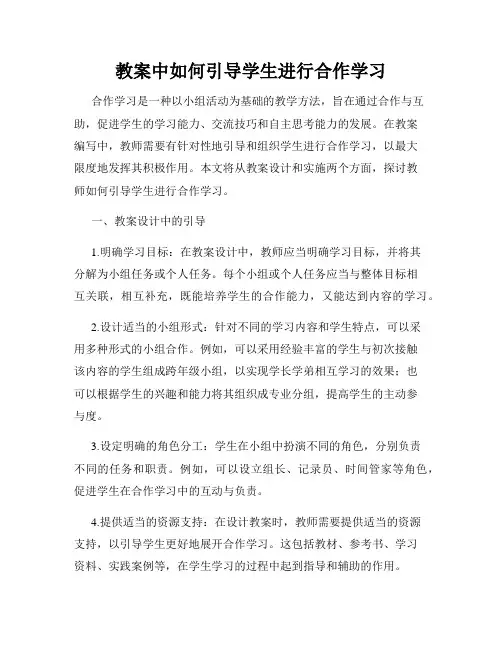 教案中如何引导学生进行合作学习

合作学习是一种以小组活动为基础的教学方法，旨在通过合作与互助，促进学生的学习能力、交流技巧和自主思考能力的发展。在教案编写中，教师需要有针对性地引导和组织学生进行合作学习，以最大限度地发挥其积极作用。本文将从教案设计和实施两个方面，探讨教师如何引导学生进行合作学习。

一、教案设计中的引导

1.明确学习目标：在教案设计中，教师应当明确学习目标，并将其分解为小组任务或个人任务。每个小组或个人任务应当与整体目标相互关联，相互补充，既能培养学生的合作能力，又能达到内容的学习。

2.设计适当的小组形式：针对不同的学习内容和学生特点，可以采用多种形式的小组合作。例如，可以采用经验丰富的学生与初次接触该内容的学生组成跨年级小组，以实现学长学弟相互学习的效果；也可以根据学生的兴趣和能力将其组织成专业分组，提高学生的主动参与度。

3.设定明确的角色分工：学生在小组中扮演不同的角色，分别负责不同的任务和职责。例如，可以设立组长、记录员、时间管家等角色，促进学生在合作学习中的互动与负责。

4.提供适当的资源支持：在设计教案时，教师需要提供适当的资源支持，以引导学生更好地展开合作学习。这包括教材、参考书、学习资料、实践案例等，在学生学习的过程中起到指导和辅助的作用。